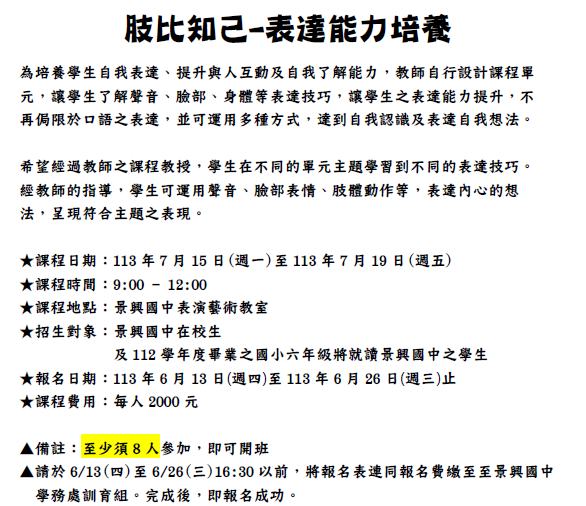 肢比知己-表達能力培養

為培養學生自我表達、提升與人互動及自我了解能力，教師自行設計課程單元，讓學生了解聲音、臉部、身體等表達技巧，讓學生之表達能力提升，不再侷限於口語之表達，並可運用多種方式，達到自我認識及表達自我想法。

希望經過教師之課程教授，學生在不同的單元主題學習到不同的表達技巧。經教師的指導，學生可運用聲音、臉部表情、肢體動作等，表達內心的想法，呈現符合主題之表現。

★課程日期：113年7月15日(週一)至113年7月19日(週五)
★課程時間：9:00 - 12:00
★課程地點：景興國中表演藝術教室
★招生對象：景興國中在校生
及112學年度畢業之國小六年級將就讀景興國中之學生
★報名日期：113年6月13日(週四)至113年6月26日(週三)止
★課程費用：每人2000元

▲備註：至少須8人參加，即可開班
▲請於6/13(四)至6/26(三)16:30以前，將報名表連同報名費繳至至景興國中學務處訓育組。完成後，即報名成功。